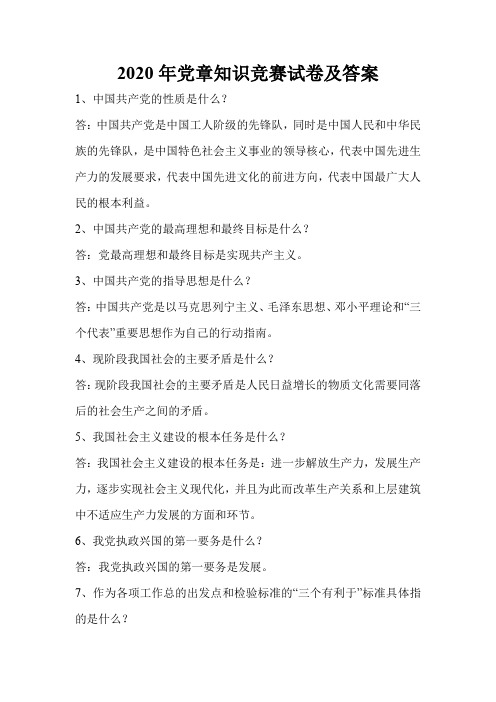 2020 年党章知识竞赛试卷及答案

1、中国共产党的性质是什么？

答：中国共产党是中国工人阶级的先锋队，同时是中国人民和中华民族的先锋队，是中国特色社会主义事业的领导核心，代表中国先进生产力的发展要求，代表中国先进文化的前进方向，代表中国最广大人民的根本利益。

2、中国共产党的最高理想和最终目标是什么？

答：党最高理想和最终目标是实现共产主义。

3、中国共产党的指导思想是什么？

答：中国共产党是以马克思列宁主义、毛泽东思想、邓小平理论和“三个代表”重要思想作为自己的行动指南。

4、现阶段我国社会的主要矛盾是什么？

答：现阶段我国社会的主要矛盾是人民日益增长的物质文化需要同落后的社会生产之间的矛盾。

5、我国社会主义建设的根本任务是什么？

答：我国社会主义建设的根本任务是：进一步解放生产力，发展生产力，逐步实现社会主义现代化，并且为此而改革生产关系和上层建筑中不适应生产力发展的方面和环节。

6、我党执政兴国的第一要务是什么？

答：我党执政兴国的第一要务是发展。

7、作为各项工作总的出发点和检验标准的“三个有利于”标准具体指的是什么？